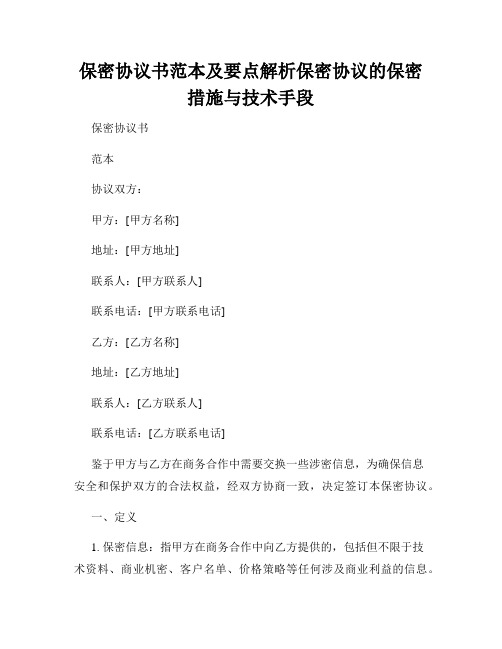 保密协议书范本及要点解析保密协议的保密措施与技术手段

保密协议书

范本

协议双方：

甲方：[甲方名称]

地址：[甲方地址]

联系人：[甲方联系人]

联系电话：[甲方联系电话]

乙方：[乙方名称]

地址：[乙方地址]

联系人：[乙方联系人]

联系电话：[乙方联系电话]

鉴于甲方与乙方在商务合作中需要交换一些涉密信息，为确保信息安全和保护双方的合法权益，经双方协商一致，决定签订本保密协议。

一、定义

1. 保密信息：指甲方在商务合作中向乙方提供的，包括但不限于技术资料、商业机密、客户名单、价格策略等任何涉及商业利益的信息。